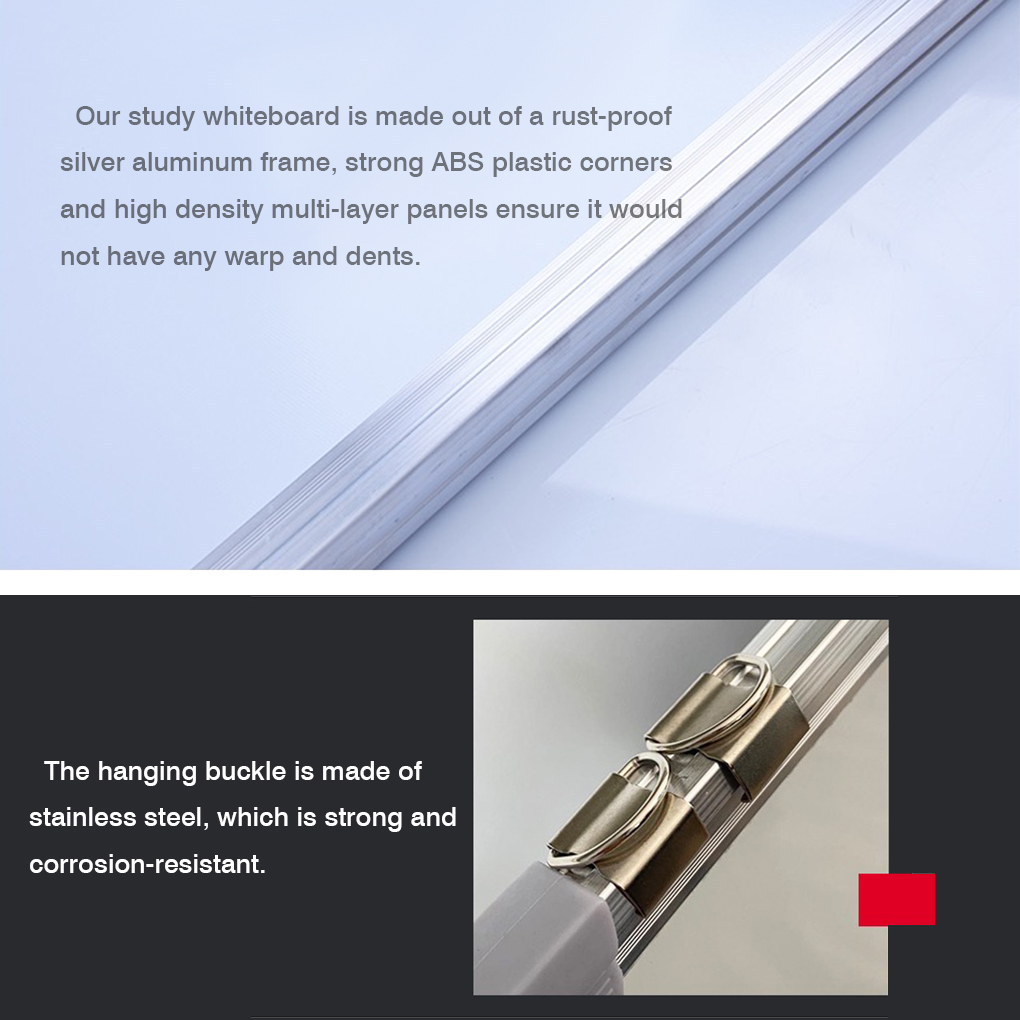 Our study whiteboard is made out of a rust-proof silver aluminum frame, strong ABS plastic corners and high density multi-layer panels ensure it would not have any warp and dents.

The hanging buckle is made of stainless steel, which is strong and corrosion-resistant.